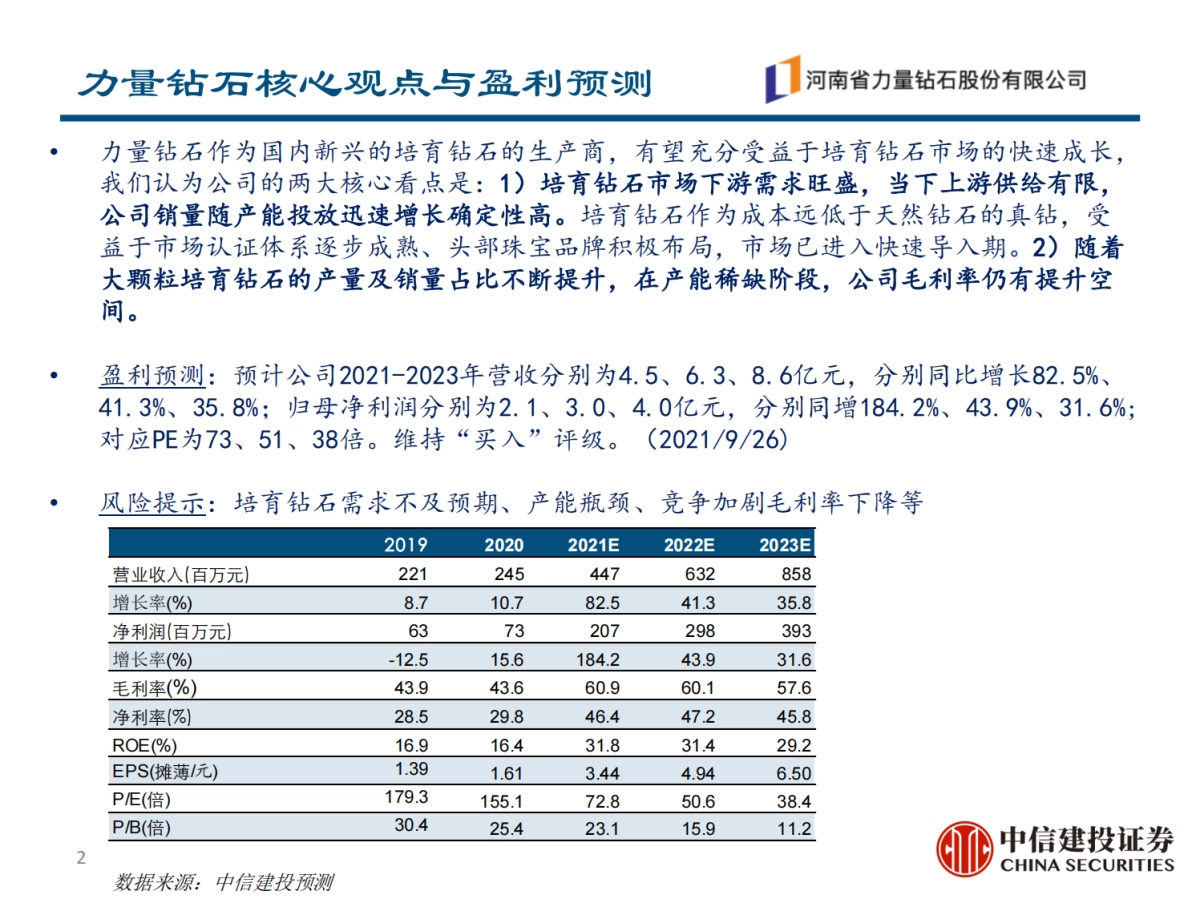 力量钻石核心观点与盈利预测

河南省力量钻石股份有限公司

• 力量钻石作为国内新兴的培育钻石的生产商，有望充分受益于培育钻石市场的快速成长，我们认为公司的两大核心看点是：1）培育钻石市场下游需求旺盛，当下上游供给有限，公司销量随产能投放迅速增长确定性高。培育钻石作为成本远低于天然钻石的真钻，受益于市场认证体系逐步成熟、头部珠宝品牌积极布局，市场已进入快速导入期。2）随着大颗粒培育钻石的产量及销量占比不断提升，在产能稀缺阶段，公司毛利率仍有提升空间。

• 盈利预测：预计公司2021-2023年营收分别为4.5、6.3、8.6亿元，分别同比增长82.5%、41.3%、35.8%；归母净利润分别为2.1、3.0、4.0亿元，分别同增184.2%、43.9%、31.6%；对应PE为73、51、38倍。维持“买入”评级。（2021/9/26）

• 风险提示：培育钻石需求不及预期、产能瓶颈、竞争加剧毛利率下降等

| | 2019 | 2020 | 2021E | 2022E | 2023E |
|---|---|---|---|---|---|
| 营业收入(百万元) | 221 | 245 | 447 | 632 | 858 |
| 增长率(%) | 8.7 | 10.7 | 82.5 | 41.3 | 35.8 |
| 净利润(百万元) | 63 | 73 | 207 | 298 | 393 |
| 增长率(%) | -12.5 | 15.6 | 184.2 | 43.9 | 31.6 |
| 毛利率(%) | 43.9 | 43.6 | 60.9 | 60.1 | 57.6 |
| 净利率(%) | 28.5 | 29.8 | 46.4 | 47.2 | 45.8 |
| ROE(%) | 16.9 | 16.4 | 31.8 | 31.4 | 29.2 |
| EPS(摊薄/元) | 1.39 | 1.61 | 3.44 | 4.94 | 6.50 |
| P/E(倍) | 179.3 | 155.1 | 72.8 | 50.6 | 38.4 |
| P/B(倍) | 30.4 | 25.4 | 23.1 | 15.9 | 11.2 |

2

数据来源：中信建投预测

中信建投证券
CHINA SECURITIES